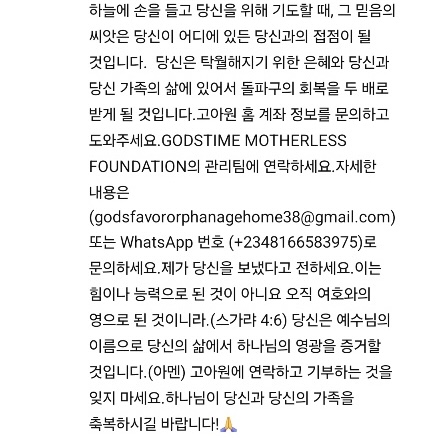 하늘에 손을 들고 당신을 위해 기도할 때, 그 믿음의 씨앗은 당신이 어디에 있든 당신과의 접점이 될 것입니다. 당신은 탁월해지기 위한 은혜와 당신과 당신 가족의 삶에 있어서 돌파구의 회복을 두 배로 받게 될 것입니다.고아원 홈 계좌 정보를 문의하고 도와주세요.GODSTIME MOTHERLESS FOUNDATION의 관리팀에 연락하세요.자세한 내용은 (godsfavororphanagehome38@gmail.com) 또는 WhatsApp 번호 (+2348166583975)로 문의하세요.제가 당신을 보냈다고 전하세요.이는 힘이나 능력으로 된 것이 아니요 오직 여호와의 영으로 된 것이니라.(스가랴 4:6) 당신은 예수님의 이름으로 당신의 삶에서 하나님의 영광을 증거할 것입니다.(아멘) 고아원에 연락하고 기부하는 것을 잊지 마세요.하나님이 당신과 당신의 가족을 축복하시길 바랍니다!🙏